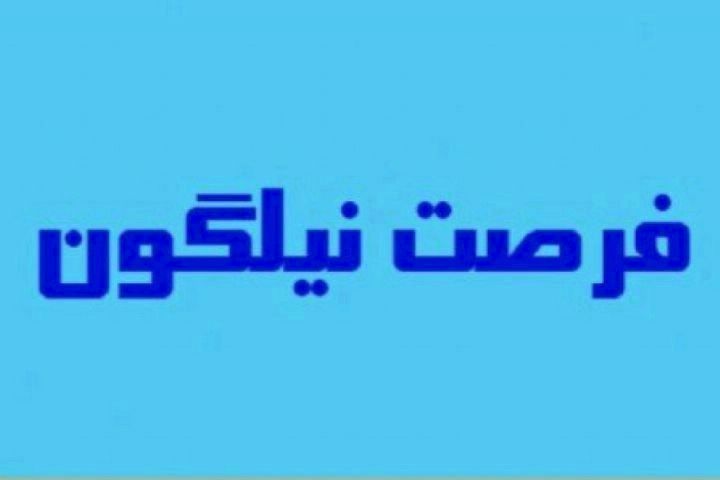 فرصت نیلگون